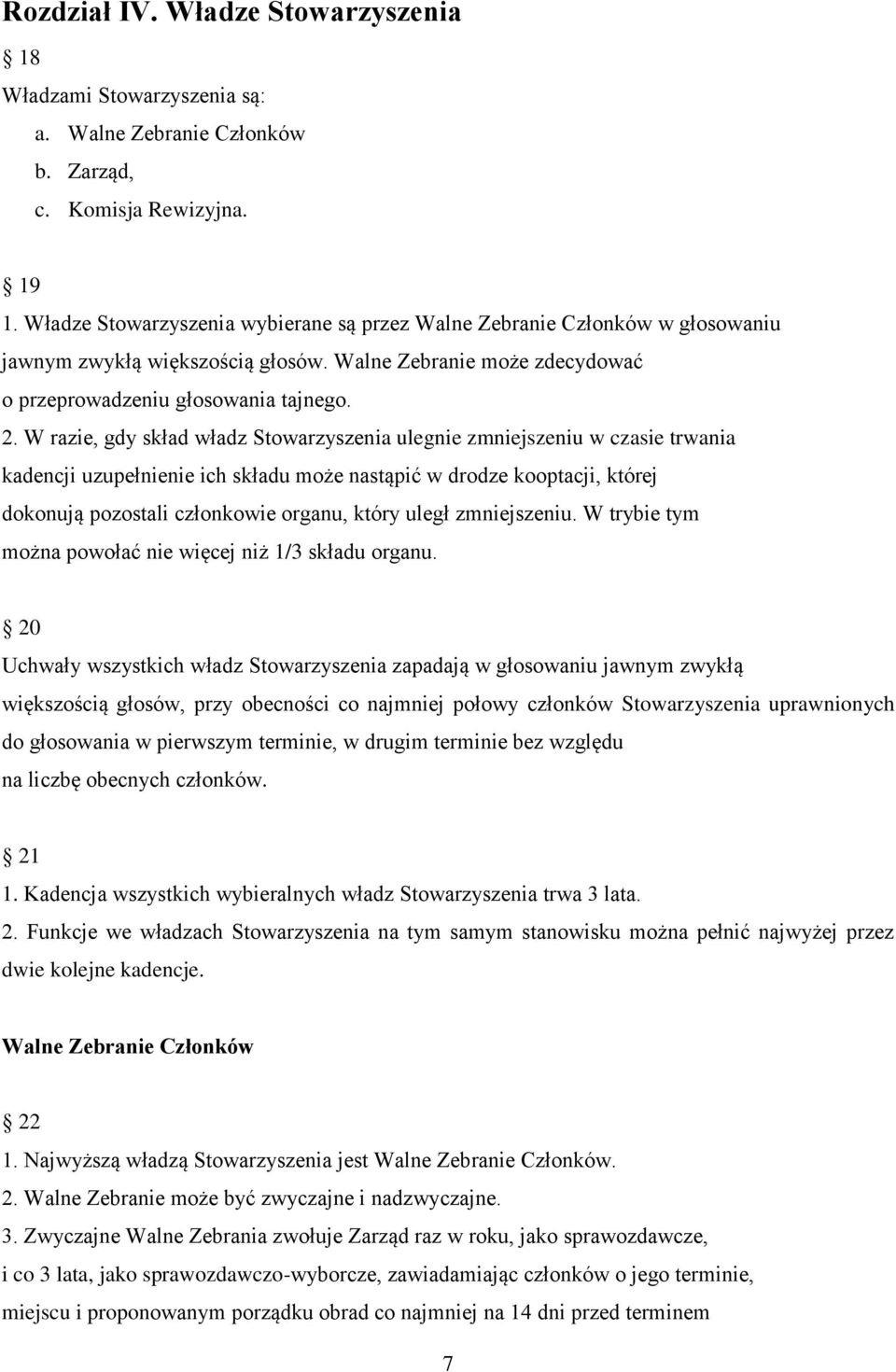 Rozdział IV. Władze Stowarzyszenia

18
Władzami Stowarzyszenia są:
a. Walne Zebranie Członków
b. Zarząd,
c. Komisja Rewizyjna.

19
1. Władze Stowarzyszenia wybierane są przez Walne Zebranie Członków w głosowaniu jawnym zwykłą większością głosów. Walne Zebranie może zdecydować o przeprowadzeniu głosowania tajnego.
2. W razie, gdy skład władz Stowarzyszenia ulegnie zmniejszeniu w czasie trwania kadencji uzupełnienie ich składu może nastąpić w drodze kooptacji, której dokonują pozostali członkowie organu, który uległ zmniejszeniu. W trybie tym można powołać nie więcej niż 1/3 składu organu.

20
Uchwały wszystkich władz Stowarzyszenia zapadają w głosowaniu jawnym zwykłą większością głosów, przy obecności co najmniej połowy członków Stowarzyszenia uprawnionych do głosowania w pierwszym terminie, w drugim terminie bez względu na liczbę obecnych członków.

21
1. Kadencja wszystkich wybieralnych władz Stowarzyszenia trwa 3 lata.
2. Funkcje we władzach Stowarzyszenia na tym samym stanowisku można pełnić najwyżej przez dwie kolejne kadencje.

Walne Zebranie Członków

22
1. Najwyższą władzą Stowarzyszenia jest Walne Zebranie Członków.
2. Walne Zebranie może być zwyczajne i nadzwyczajne.
3. Zwyczajne Walne Zebrania zwołuje Zarząd raz w roku, jako sprawozdawcze, i co 3 lata, jako sprawozdawczo-wyborcze, zawiadamiając członków o jego terminie, miejscu i proponowanym porządku obrad co najmniej na 14 dni przed terminem

7